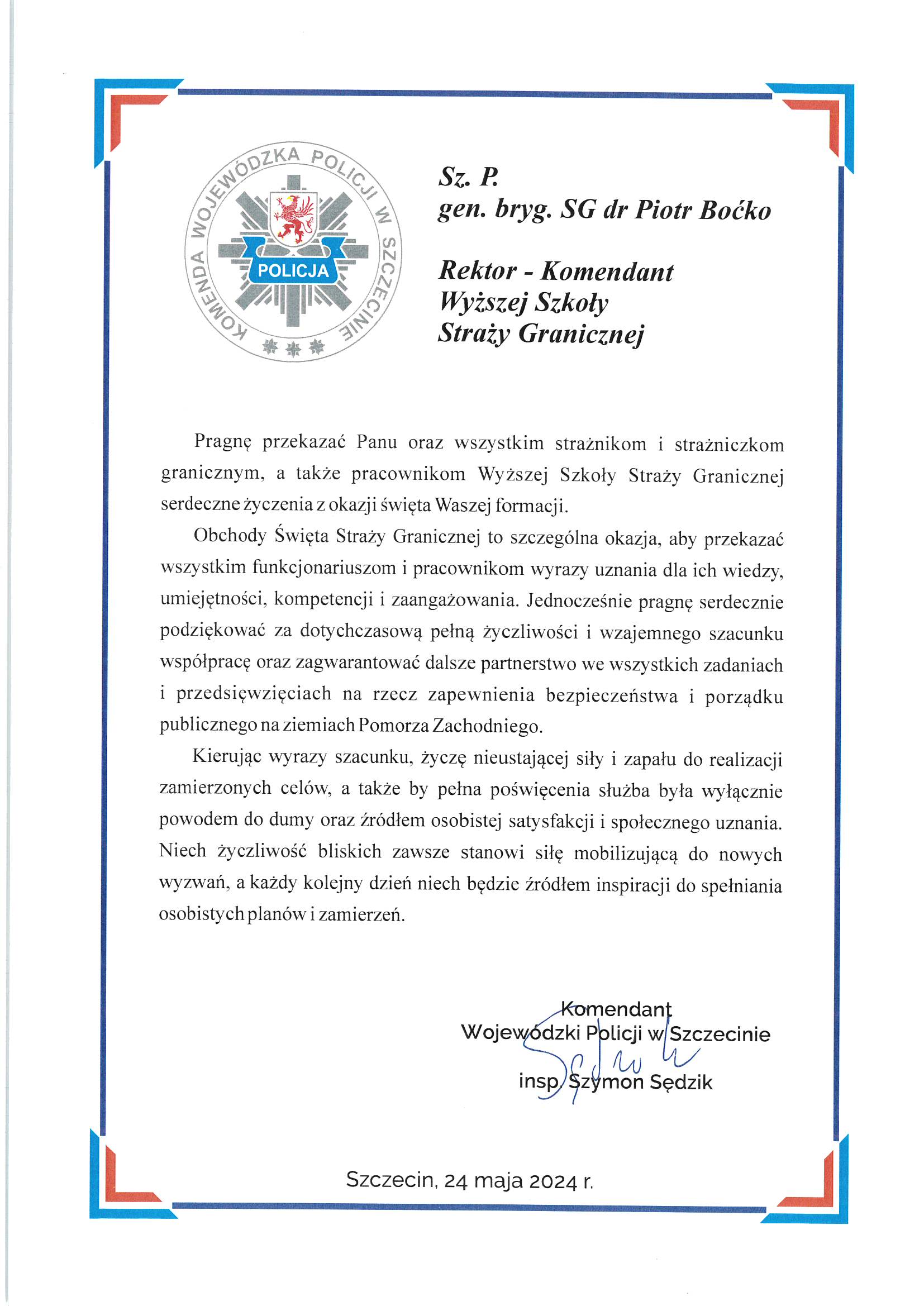 KOMENDA WOJEWÓDZKA POLICJI W SZCZECINIE

POLICJA

Sz. P.
gen. bryg. SG dr Piotr Boćko

Rektor - Komendant
Wyższej Szkoły
Straży Granicznej

Pragnę przekazać Panu oraz wszystkim strażnikom i strażniczkom granicznym, a także pracownikom Wyższej Szkoły Straży Granicznej serdeczne życzenia z okazji święta Waszej formacji.

Obchody Święta Straży Granicznej to szczególna okazja, aby przekazać wszystkim funkcjonariuszom i pracownikom wyrazy uznania dla ich wiedzy, umiejętności, kompetencji i zaangażowania. Jednocześnie pragnę serdecznie podziękować za dotychczasową pełną życzliwości i wzajemnego szacunku współpracę oraz zagwarantować dalsze partnerstwo we wszystkich zadaniach i przedsięwzięciach na rzecz zapewnienia bezpieczeństwa i porządku publicznego na ziemiach Pomorza Zachodniego.

Kierując wyrazy szacunku, życzę nieustającej siły i zapału do realizacji zamierzonych celów, a także by pełna poświęcenia służba była wyłącznie powodem do dumy oraz źródłem osobistej satysfakcji i społecznego uznania. Niech życzliwość bliskich zawsze stanowi siłę mobilizującą do nowych wyzwań, a każdy kolejny dzień niech będzie źródłem inspiracji do spełniania osobistych planów i zamierzeń.

Komendant
Wojewódzki Policji w Szczecinie
insp. Szymon Sędzik

Szczecin, 24 maja 2024 r.